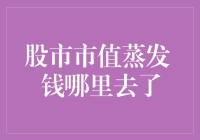 股市市值蒸发
钱哪里去了